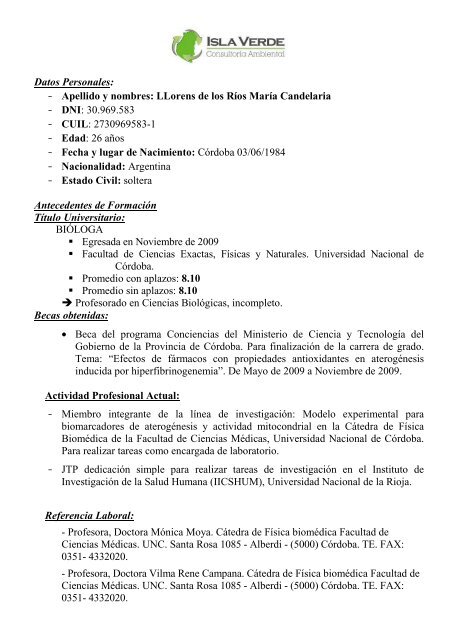 ISLA VERDE
Consultoría Ambiental

Datos Personales:
- Apellido y nombres: LLorens de los Ríos María Candelaria
- DNI: 30.969.583
- CUIL: 2730969583-1
- Edad: 26 años
- Fecha y lugar de Nacimiento: Córdoba 03/06/1984
- Nacionalidad: Argentina
- Estado Civil: soltera

Antecedentes de Formación
Título Universitario:
BIÓLOGA
▪ Egresada en Noviembre de 2009
▪ Facultad de Ciencias Exactas, Físicas y Naturales. Universidad Nacional de Córdoba.
▪ Promedio con aplazos: 8.10
▪ Promedio sin aplazos: 8.10
➔ Profesorado en Ciencias Biológicas, incompleto.
Becas obtenidas:
• Beca del programa Conciencias del Ministerio de Ciencia y Tecnología del Gobierno de la Provincia de Córdoba. Para finalización de la carrera de grado. Tema: "Efectos de fármacos con propiedades antioxidantes en aterogénesis inducida por hiperfibrinogenemia". De Mayo de 2009 a Noviembre de 2009.

Actividad Profesional Actual:
- Miembro integrante de la línea de investigación: Modelo experimental para biomarcadores de aterogénesis y actividad mitocondrial en la Cátedra de Física Biomédica de la Facultad de Ciencias Médicas, Universidad Nacional de Córdoba. Para realizar tareas como encargada de laboratorio.
- JTP dedicación simple para realizar tareas de investigación en el Instituto de Investigación de la Salud Humana (IICSHUM), Universidad Nacional de la Rioja.

Referencia Laboral:
- Profesora, Doctora Mónica Moya. Cátedra de Física biomédica Facultad de Ciencias Médicas. UNC. Santa Rosa 1085 - Alberdi - (5000) Córdoba. TE. FAX: 0351- 4332020.
- Profesora, Doctora Vilma Rene Campana. Cátedra de Física biomédica Facultad de Ciencias Médicas. UNC. Santa Rosa 1085 - Alberdi - (5000) Córdoba. TE. FAX: 0351- 4332020.